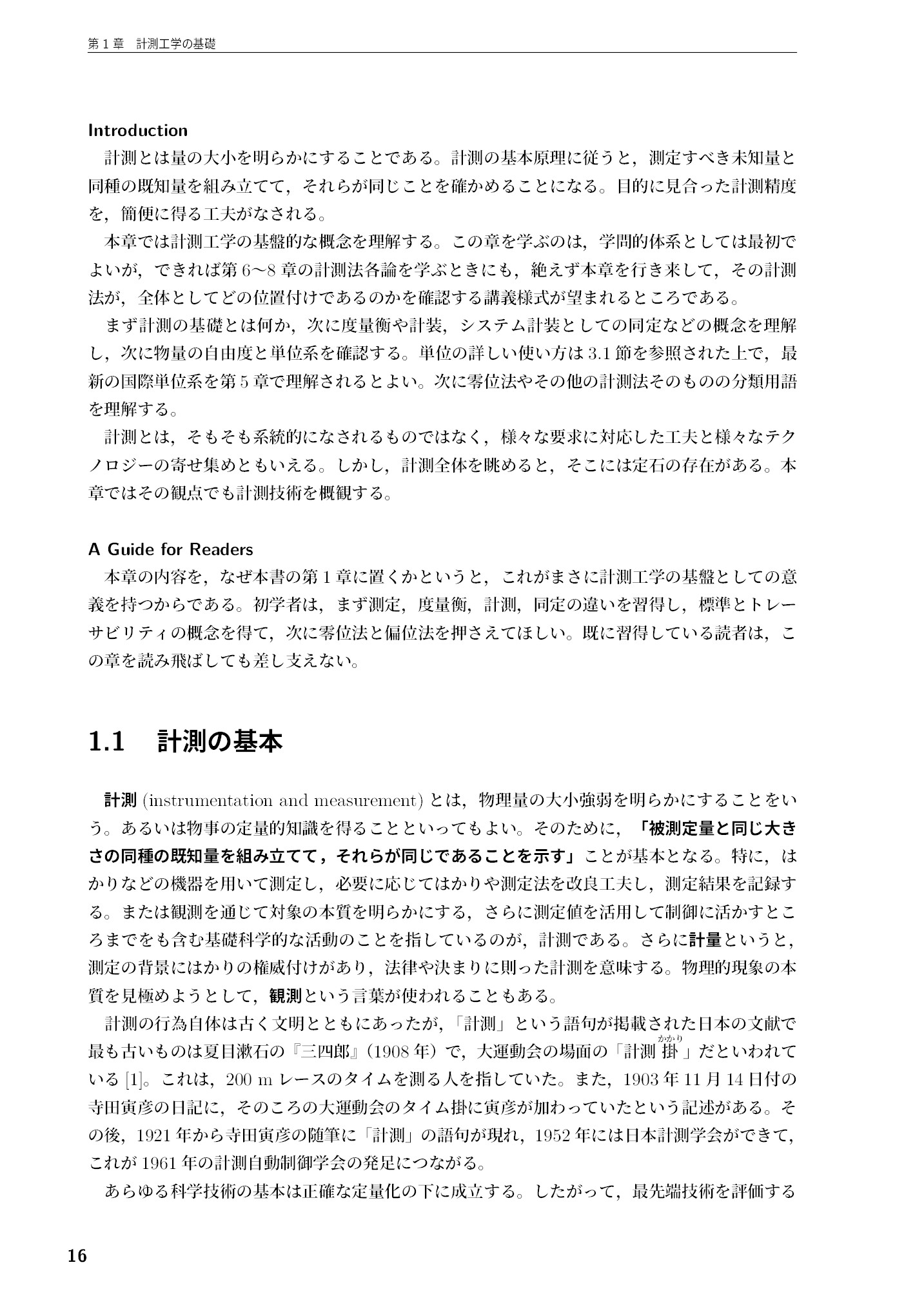 第1章 計測工学の基礎

Introduction

計測とは量の大小を明らかにすることである。計測の基本原理に従うと，測定すべき未知量と同種の既知量を組み立てて，それらが同じことを確かめることになる。目的に見合った計測精度を，簡便に得る工夫がなされる。

本章では計測工学の基盤的な概念を理解する。この章を学ぶのは，学問的体系としては最初でよいが，できれば第6〜8章の計測法各論を学ぶときにも，絶えず本章を行き来して，その計測法が，全体としてどの位置付けであるのかを確認する講義様式が望まれるところである。

まず計測の基礎とは何か，次に度量衡や計装，システム計装としての同定などの概念を理解し，次に物量の自由度と単位系を確認する。単位の詳しい使い方は3.1節を参照された上で，最新の国際単位系を第5章で理解されるとよい。次に零位法やその他の計測法そのものの分類用語を理解する。

計測とは，そもそも系統的になされるものではなく，様々な要求に対応した工夫と様々なテクノロジーの寄せ集めともいえる。しかし，計測全体を眺めると，そこには定石の存在がある。本章ではその観点でも計測技術を概観する。

A Guide for Readers

本章の内容を，なぜ本書の第1章に置くかというと，これがまさに計測工学の基盤としての意義を持つからである。初学者は，まず測定，度量衡，計測，同定の違いを習得し，標準とトレーサビリティの概念を得て，次に零位法と偏位法を押さえてほしい。既に習得している読者は，この章を読み飛ばしても差し支えない。

1.1 計測の基本

計測(instrumentation and measurement)とは，物理量の大小強弱を明らかにすることをいう。あるいは物事の定量的知識を得ることといってもよい。そのために，「被測定量と同じ大きさの同種の既知量を組み立てて，それらが同じであることを示す」ことが基本となる。特に，はかりなどの機器を用いて測定し，必要に応じてはかりや測定法を改良工夫し，測定結果を記録する。または観測を通じて対象の本質を明らかにする，さらに測定値を活用して制御に活かすところまでをも含む基礎科学的な活動のことを指しているのが，計測である。さらに計量というと，測定の背景にはかりの権威付けがあり，法律や決まりに則った計測を意味する。物理的現象の本質を見極めようとして，観測という言葉が使われることもある。

計測の行為自体は古く文明とともにあったが，「計測」という語句が掲載された日本の文献で最も古いものは夏目漱石の『三四郎』(1908年)で，大運動会の場面の「計測掛(かかり)」だといわれている[1]。これは，200 mレースのタイムを測る人を指していた。また，1903年11月14日付の寺田寅彦の日記に，そのころの大運動会のタイム掛に寅彦が加わっていたという記述がある。その後，1921年から寺田寅彦の随筆に「計測」の語句が現れ，1952年には日本計測学会ができて，これが1961年の計測自動制御学会の発足につながる。

あらゆる科学技術の基本は正確な定量化の下に成立する。したがって，最先端技術を評価する

16